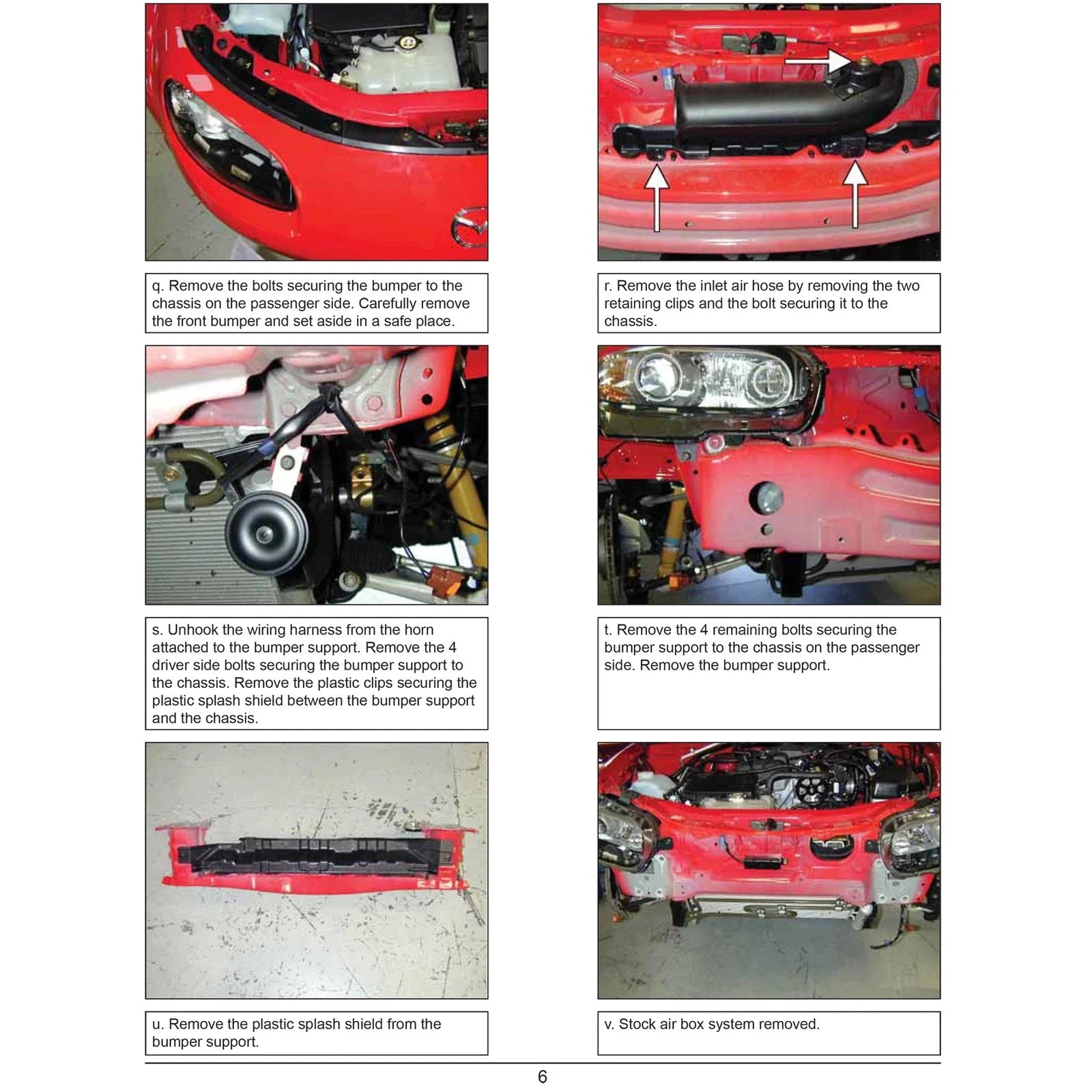 q. Remove the bolts securing the bumper to the chassis on the passenger side. Carefully remove the front bumper and set aside in a safe place.

r. Remove the inlet air hose by removing the two retaining clips and the bolt securing it to the chassis.

s. Unhook the wiring harness from the horn attached to the bumper support. Remove the 4 driver side bolts securing the bumper support to the chassis. Remove the plastic clips securing the plastic splash shield between the bumper support and the chassis.

t. Remove the 4 remaining bolts securing the bumper support to the chassis on the passenger side. Remove the bumper support.

u. Remove the plastic splash shield from the bumper support.

v. Stock air box system removed.

6